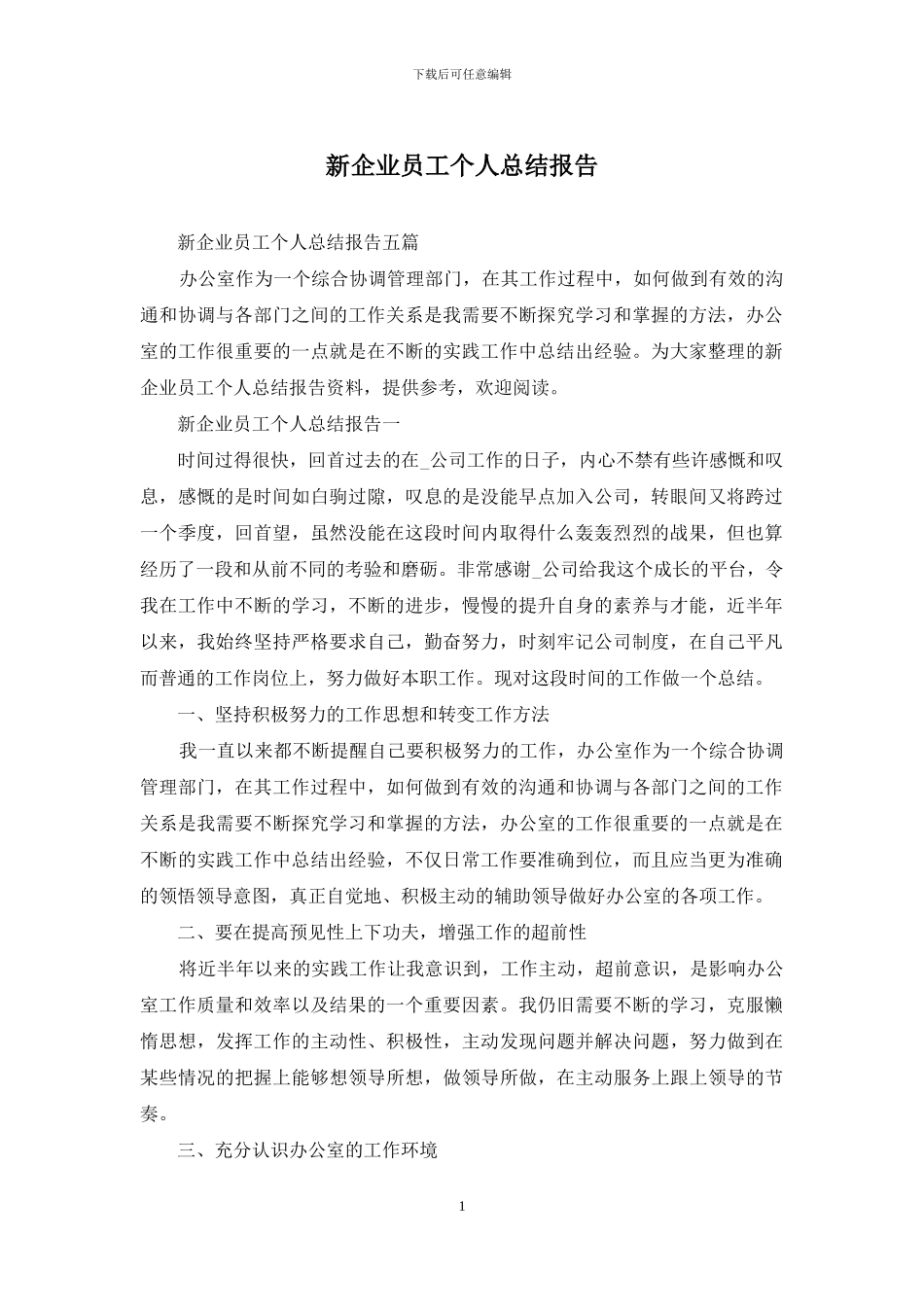 下载后可任意编辑

新企业员工个人总结报告

新企业员工个人总结报告五篇

办公室作为一个综合协调管理部门，在其工作过程中，如何做到有效的沟通和协调与各部门之间的工作关系是我需要不断探究学习和掌握的方法，办公室的工作很重要的一点就是在不断的实践工作中总结出经验。为大家整理的新企业员工个人总结报告资料，提供参考，欢迎阅读。

新企业员工个人总结报告一

时间过得很快，回首过去的在_公司工作的日子，内心不禁有些许感慨和叹息，感慨的是时间如白驹过隙，叹息的是没能早点加入公司，转眼间又将跨过一个季度，回首望，虽然没能在这段时间内取得什么轰轰烈烈的战果，但也算经历了一段和从前不同的考验和磨砺。非常感谢_公司给我这个成长的平台，令我在工作中不断的学习，不断的进步，慢慢的提升自身的素养与才能，近半年以来，我始终坚持严格要求自己，勤奋努力，时刻牢记公司制度，在自己平凡而普通的工作岗位上，努力做好本职工作。现对这段时间的工作做一个总结。

一、坚持积极努力的工作思想和转变工作方法

我一直以来都不断提醒自己要积极努力的工作，办公室作为一个综合协调管理部门，在其工作过程中，如何做到有效的沟通和协调与各部门之间的工作关系是我需要不断探究学习和掌握的方法，办公室的工作很重要的一点就是在不断的实践工作中总结出经验，不仅日常工作要准确到位，而且应当更为准确的领悟领导意图，真正自觉地、积极主动的辅助领导做好办公室的各项工作。

二、要在提高预见性上下功夫，增强工作的超前性

将近半年以来的实践工作让我意识到，工作主动，超前意识，是影响办公室工作质量和效率以及结果的一个重要因素。我仍旧需要不断的学习，克服懒惰思想，发挥工作的主动性、积极性，主动发现问题并解决问题，努力做到在某些情况的把握上能够想领导所想，做领导所做，在主动服务上跟上领导的节奏。

三、充分认识办公室的工作环境

1